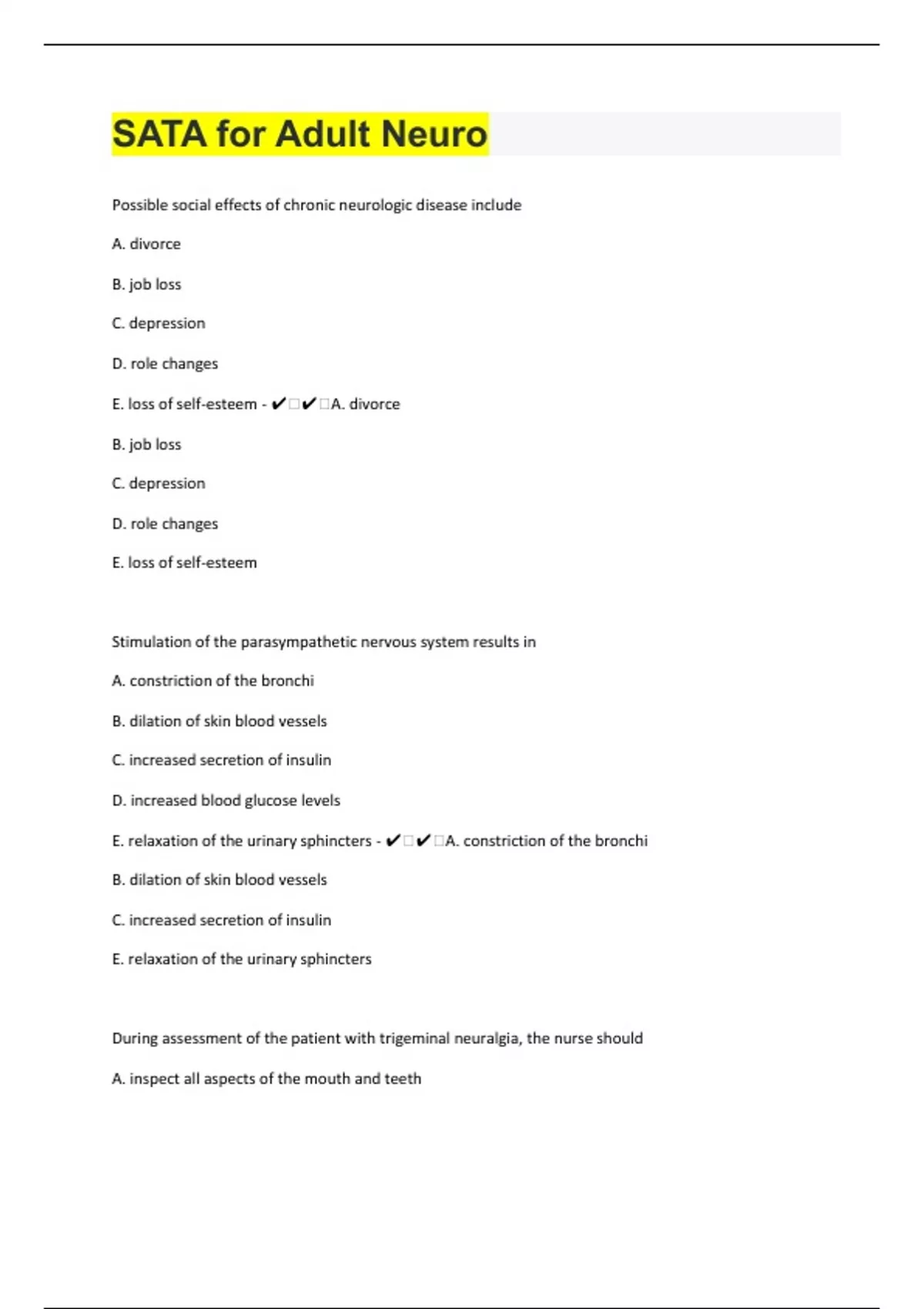 SATA for Adult Neuro

Possible social effects of chronic neurologic disease include

A. divorce

B. job loss

C. depression

D. role changes

E. loss of self-esteem - ✔□✔□A. divorce

B. job loss

C. depression

D. role changes

E. loss of self-esteem

Stimulation of the parasympathetic nervous system results in

A. constriction of the bronchi

B. dilation of skin blood vessels

C. increased secretion of insulin

D. increased blood glucose levels

E. relaxation of the urinary sphincters - ✔□✔□A. constriction of the bronchi

B. dilation of skin blood vessels

C. increased secretion of insulin

E. relaxation of the urinary sphincters

During assessment of the patient with trigeminal neuralgia, the nurse should

A. inspect all aspects of the mouth and teeth